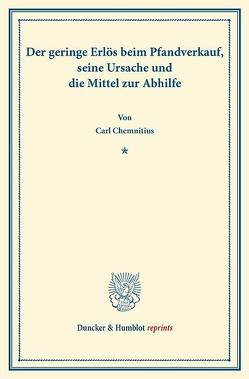 Der geringe Erlös beim Pfandverkauf, seine Ursache und die Mittel zur Abhilfe

Von

Carl Chemnitius

*

Duncker & Humblot reprints